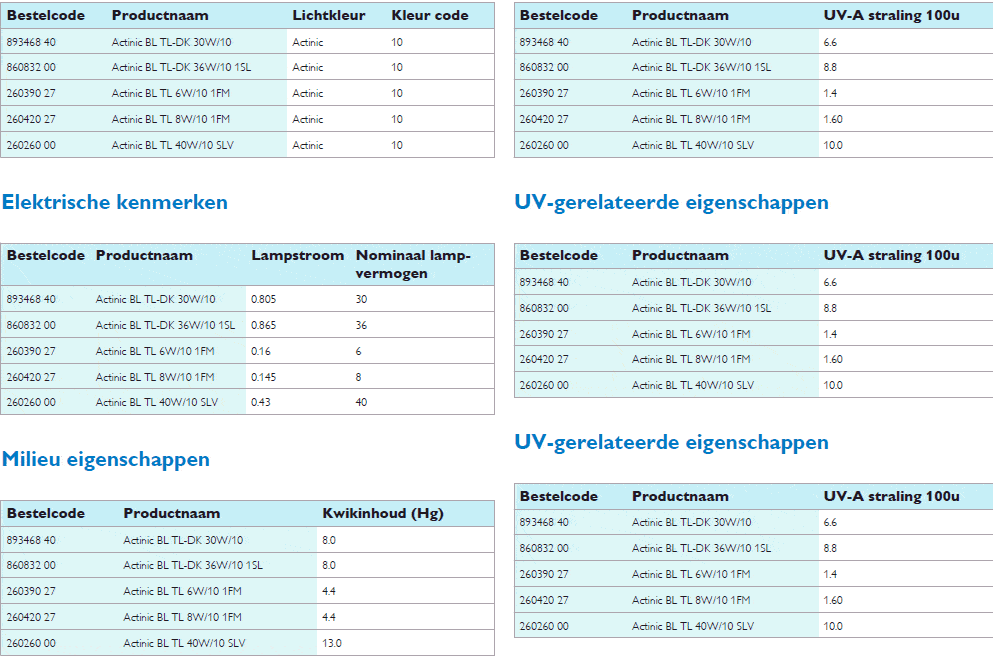 | Bestelcode | Productnaam | Lichtkleur | Kleur code |
|---|---|---|---|
| 893468 40 | Actinic BL TL-DK 30W/10 | Actinic | 10 |
| 860832 00 | Actinic BL TL-DK 36W/10 1SL | Actinic | 10 |
| 260390 27 | Actinic BL TL 6W/10 1FM | Actinic | 10 |
| 260420 27 | Actinic BL TL 8W/10 1FM | Actinic | 10 |
| 260260 00 | Actinic BL TL 40W/10 SLV | Actinic | 10 |

Elektrische kenmerken

| Bestelcode | Productnaam | Lampstroom | Nominaal lampvermogen |
|---|---|---|---|
| 893468 40 | Actinic BL TL-DK 30W/10 | 0.805 | 30 |
| 860832 00 | Actinic BL TL-DK 36W/10 1SL | 0.865 | 36 |
| 260390 27 | Actinic BL TL 6W/10 1FM | 0.16 | 6 |
| 260420 27 | Actinic BL TL 8W/10 1FM | 0.145 | 8 |
| 260260 00 | Actinic BL TL 40W/10 SLV | 0.43 | 40 |

Milieu eigenschappen

| Bestelcode | Productnaam | Kwikinhoud (Hg) |
|---|---|---|
| 893468 40 | Actinic BL TL-DK 30W/10 | 8.0 |
| 860832 00 | Actinic BL TL-DK 36W/10 1SL | 8.0 |
| 260390 27 | Actinic BL TL 6W/10 1FM | 4.4 |
| 260420 27 | Actinic BL TL 8W/10 1FM | 4.4 |
| 260260 00 | Actinic BL TL 40W/10 SLV | 13.0 |

| Bestelcode | Productnaam | UV-A straling 100u |
|---|---|---|
| 893468 40 | Actinic BL TL-DK 30W/10 | 6.6 |
| 860832 00 | Actinic BL TL-DK 36W/10 1SL | 8.8 |
| 260390 27 | Actinic BL TL 6W/10 1FM | 1.4 |
| 260420 27 | Actinic BL TL 8W/10 1FM | 1.60 |
| 260260 00 | Actinic BL TL 40W/10 SLV | 10.0 |

UV-gerelateerde eigenschappen

| Bestelcode | Productnaam | UV-A straling 100u |
|---|---|---|
| 893468 40 | Actinic BL TL-DK 30W/10 | 6.6 |
| 860832 00 | Actinic BL TL-DK 36W/10 1SL | 8.8 |
| 260390 27 | Actinic BL TL 6W/10 1FM | 1.4 |
| 260420 27 | Actinic BL TL 8W/10 1FM | 1.60 |
| 260260 00 | Actinic BL TL 40W/10 SLV | 10.0 |

UV-gerelateerde eigenschappen

| Bestelcode | Productnaam | UV-A straling 100u |
|---|---|---|
| 893468 40 | Actinic BL TL-DK 30W/10 | 6.6 |
| 860832 00 | Actinic BL TL-DK 36W/10 1SL | 8.8 |
| 260390 27 | Actinic BL TL 6W/10 1FM | 1.4 |
| 260420 27 | Actinic BL TL 8W/10 1FM | 1.60 |
| 260260 00 | Actinic BL TL 40W/10 SLV | 10.0 |